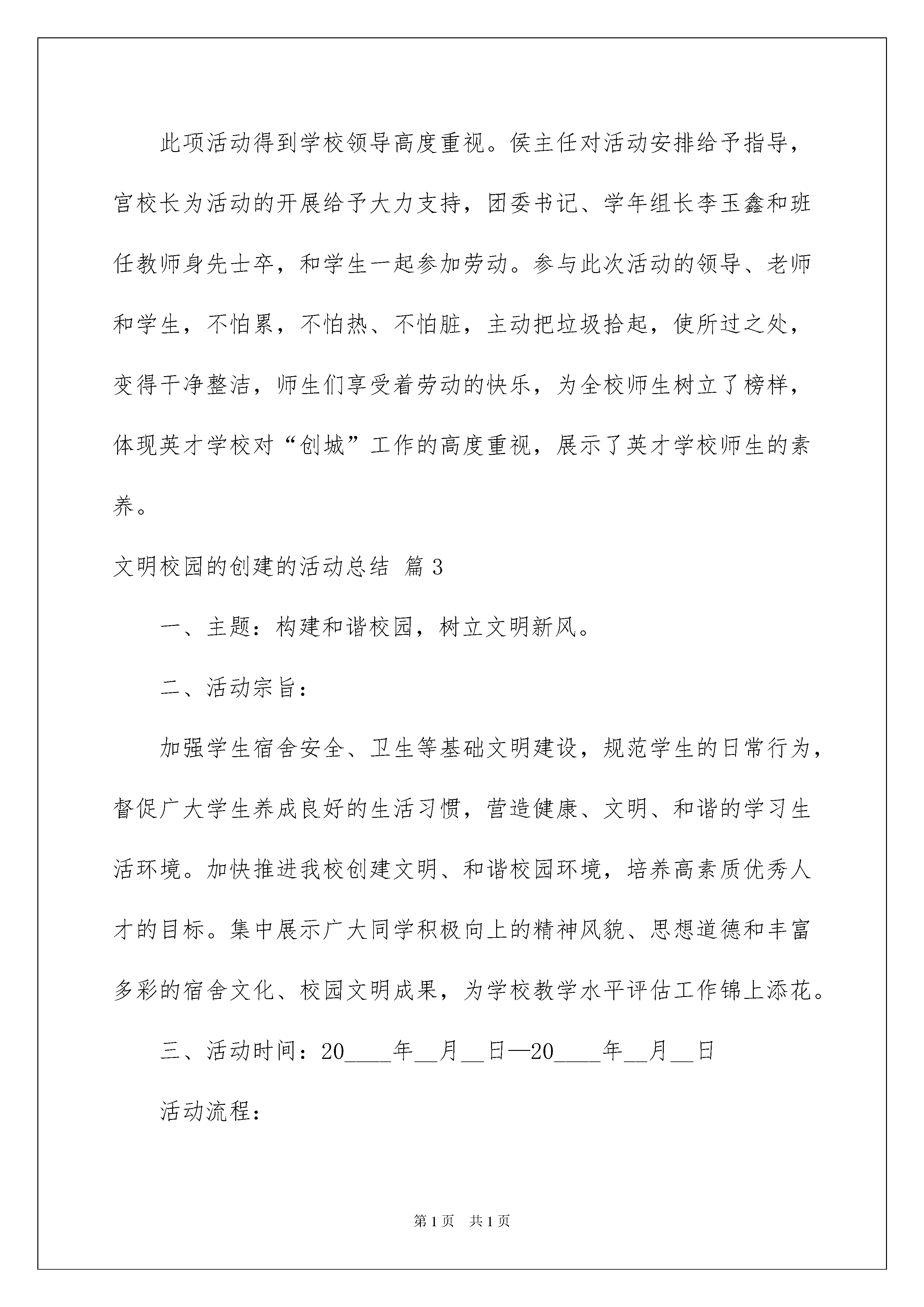 此项活动得到学校领导高度重视。侯主任对活动安排给予指导，宫校长为活动的开展给予大力支持，团委书记、学年组长李玉鑫和班任教师身先士卒，和学生一起参加劳动。参与此次活动的领导、老师和学生，不怕累，不怕热、不怕脏，主动把垃圾拾起，使所过之处，变得干净整洁，师生们享受着劳动的快乐，为全校师生树立了榜样，体现英才学校对“创城”工作的高度重视，展示了英才学校师生的素养。

文明校园的创建的活动总结 篇3

一、主题：构建和谐校园，树立文明新风。

二、活动宗旨：

加强学生宿舍安全、卫生等基础文明建设，规范学生的日常行为，督促广大学生养成良好的生活习惯，营造健康、文明、和谐的学习生活环境。加快推进我校创建文明、和谐校园环境，培养高素质优秀人才的目标。集中展示广大同学积极向上的精神风貌、思想道德和丰富多彩的宿舍文化、校园文明成果，为学校教学水平评估工作锦上添花。

三、活动时间：20____年__月__日—20____年__月__日

活动流程：

第1页 共1页